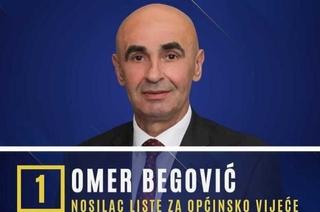 1 OMER BEGOVIĆ

NOSILAC LISTE ZA OPĆINSKO VIJEĆE